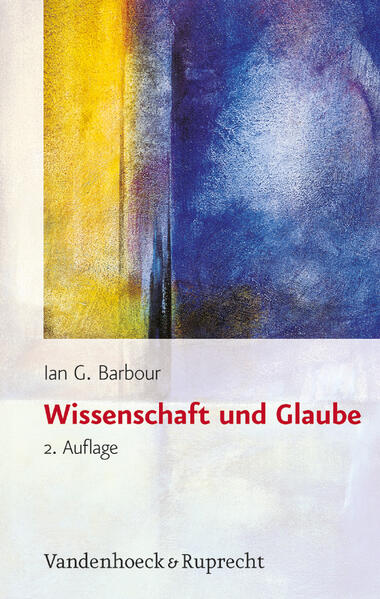 Ian G. Barbour

Wissenschaft und Glaube

2. Auflage

Vandenhoeck & Ruprecht